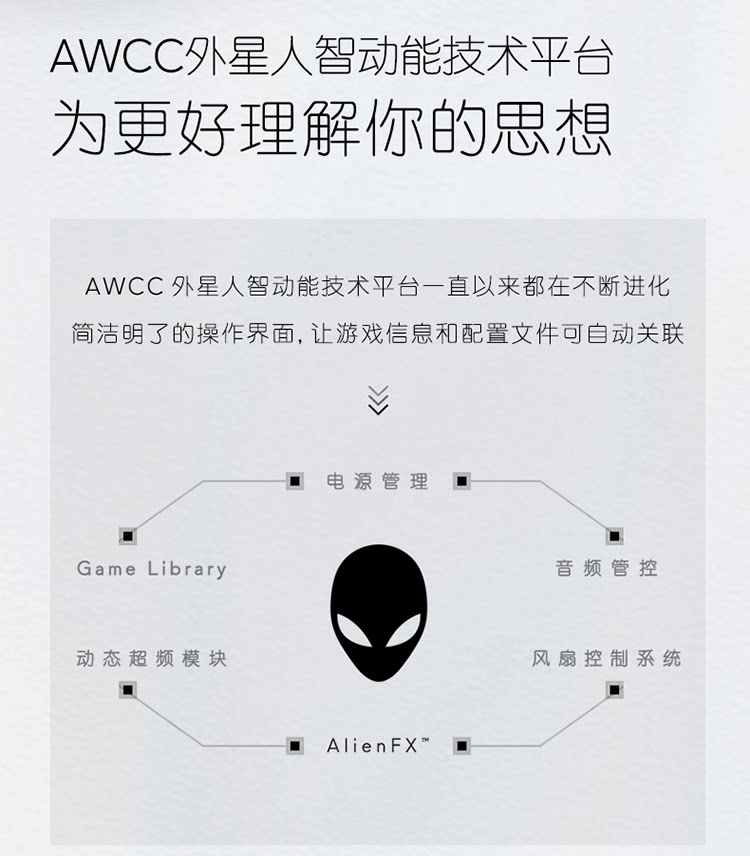 AWCC外星人智动能技术平台
为更好理解你的思想

AWCC 外星人智动能技术平台一直以来都在不断进化
简洁明了的操作界面，让游戏信息和配置文件可自动关联

电源管理

Game Library

音频管控

动态超频模块

风扇控制系统

AlienFX™